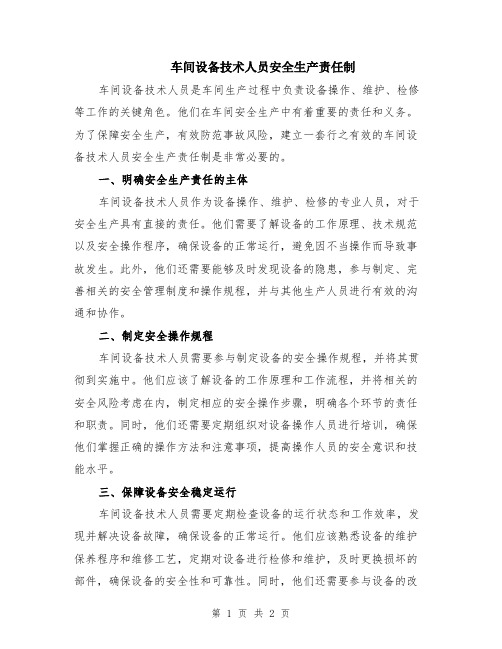 车间设备技术人员安全生产责任制

车间设备技术人员是车间生产过程中负责设备操作、维护、检修等工作的关键角色。他们在车间安全生产中有着重要的责任和义务。为了保障安全生产，有效防范事故风险，建立一套行之有效的车间设备技术人员安全生产责任制是非常必要的。

一、明确安全生产责任的主体

车间设备技术人员作为设备操作、维护、检修的专业人员，对于安全生产具有直接的责任。他们需要了解设备的工作原理、技术规范以及安全操作程序，确保设备的正常运行，避免因不当操作而导致事故发生。此外，他们还需要能够及时发现设备的隐患，参与制定、完善相关的安全管理制度和操作规程，并与其他生产人员进行有效的沟通和协作。

二、制定安全操作规程

车间设备技术人员需要参与制定设备的安全操作规程，并将其贯彻到实施中。他们应该了解设备的工作原理和工作流程，并将相关的安全风险考虑在内，制定相应的安全操作步骤，明确各个环节的责任和职责。同时，他们还需要定期组织对设备操作人员进行培训，确保他们掌握正确的操作方法和注意事项，提高操作人员的安全意识和技能水平。

三、保障设备安全稳定运行

车间设备技术人员需要定期检查设备的运行状态和工作效率，发现并解决设备故障，确保设备的正常运行。他们应该熟悉设备的维护保养程序和维修工艺，定期对设备进行检修和维护，及时更换损坏的部件，确保设备的安全性和可靠性。同时，他们还需要参与设备的改

第 1 页 共 2 页